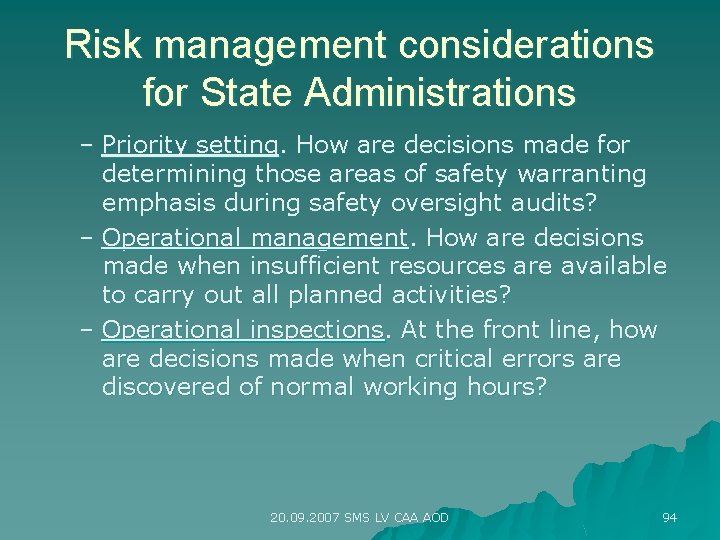 Risk management considerations for State Administrations

– Priority setting. How are decisions made for determining those areas of safety warranting emphasis during safety oversight audits?

– Operational management. How are decisions made when insufficient resources are available to carry out all planned activities?

– Operational inspections. At the front line, how are decisions made when critical errors are discovered of normal working hours?

20.09.2007 SMS LV CAA AOD

94